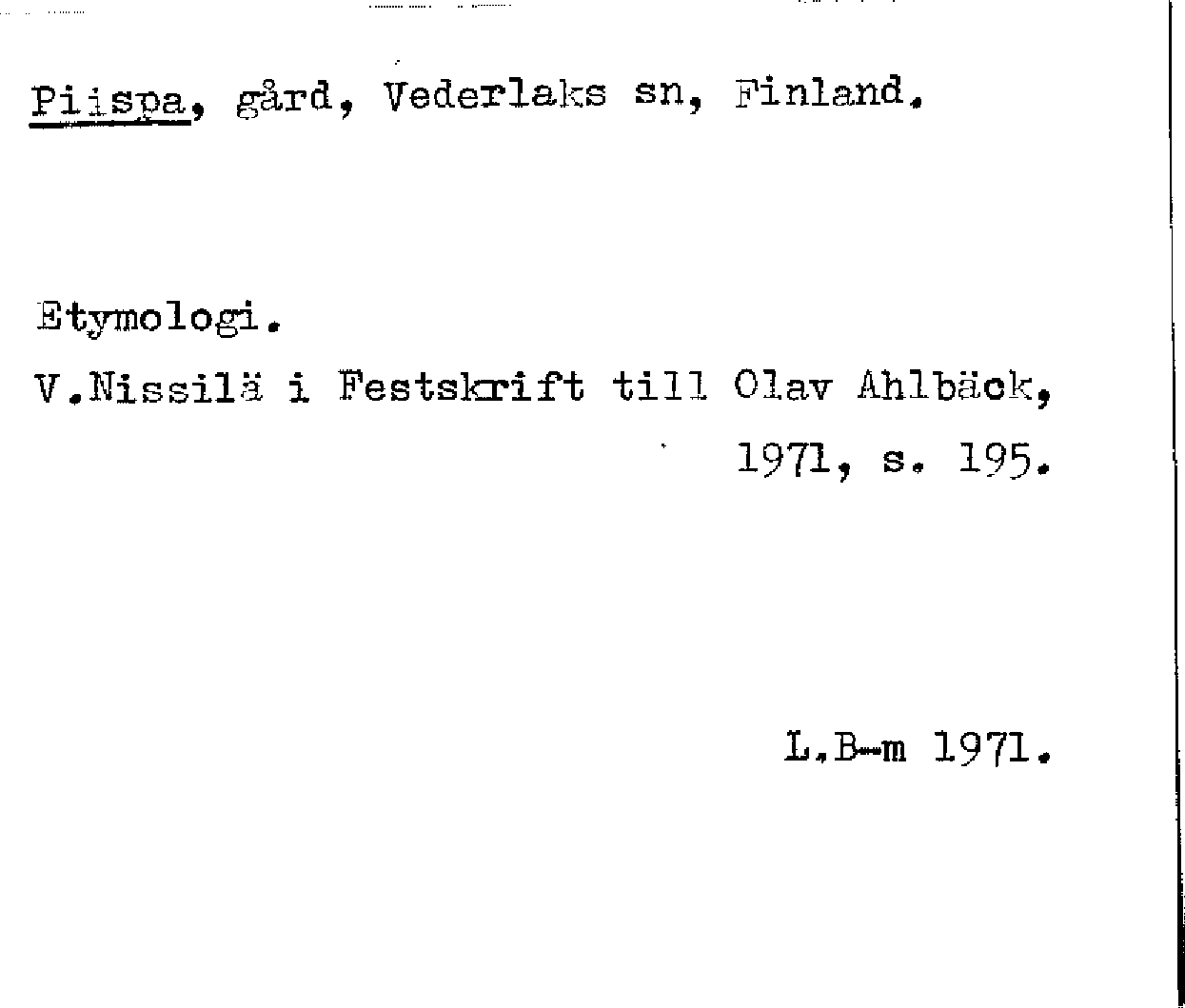 Piispa, gård, Vederlaks sn, Finland.

Etymologi.

V.Nissilä i Festskrift till Olav Ahlbäck, 1971, s. 195.

L.B-m 1971.